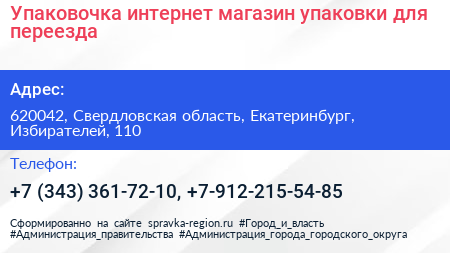 Упаковочка интернет магазин упаковки для переезда

Адрес:

620042, Свердловская область, Екатеринбург, Избирателей, 110

Телефон:

+7 (343) 361-72-10, +7-912-215-54-85

Сформированно на сайте spravka-region.ru #Город_и_власть #Администрация_правительства #Администрация_города_городского_округа